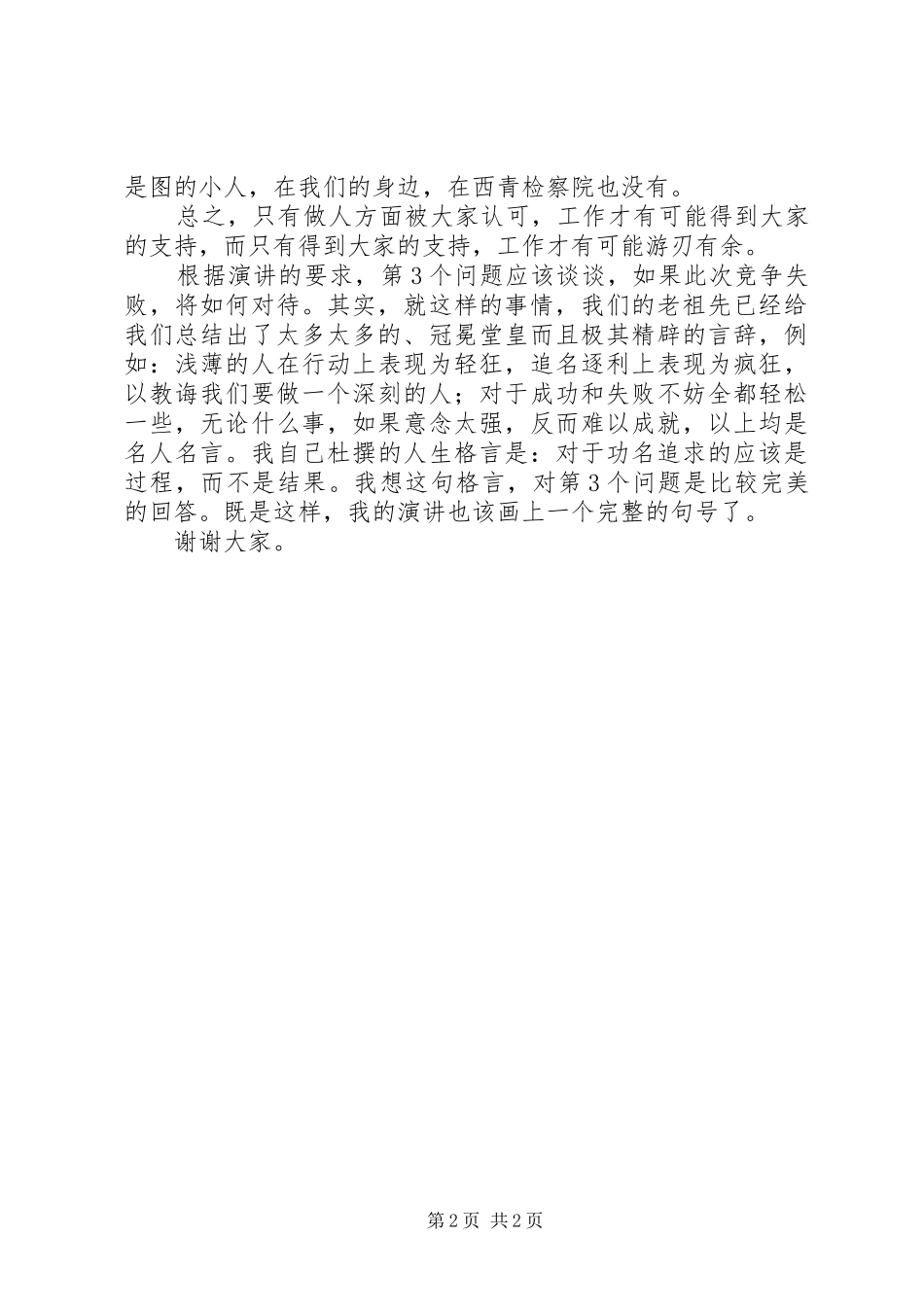 是图的小人，在我们的身边，在西青检察院也没有。

总之，只有做人方面被大家认可，工作才有可能得到大家的支持，而只有得到大家的支持，工作才有可能游刃有余。

根据演讲的要求，第3个问题应该谈谈，如果此次竞争失败，将如何对待。其实，就这样的事情，我们的老祖先已经给我们总结出了太多太多的、冠冕堂皇而且极其精辟的言辞，例如：浅薄的人在行动上表现为轻狂，追名逐利上表现为疯狂，以教诲我们要做一个深刻的人；对于成功和失败不妨全都轻松一些，无论什么事，如果意念太强，反而难以成就，以上均是名人名言。我自己杜撰的人生格言是：对于功名追求的应该是过程，而不是结果。我想这句格言，对第3个问题是比较完美的回答。既是这样，我的演讲也该画上一个完整的句号了。

谢谢大家。

第2页 共2页